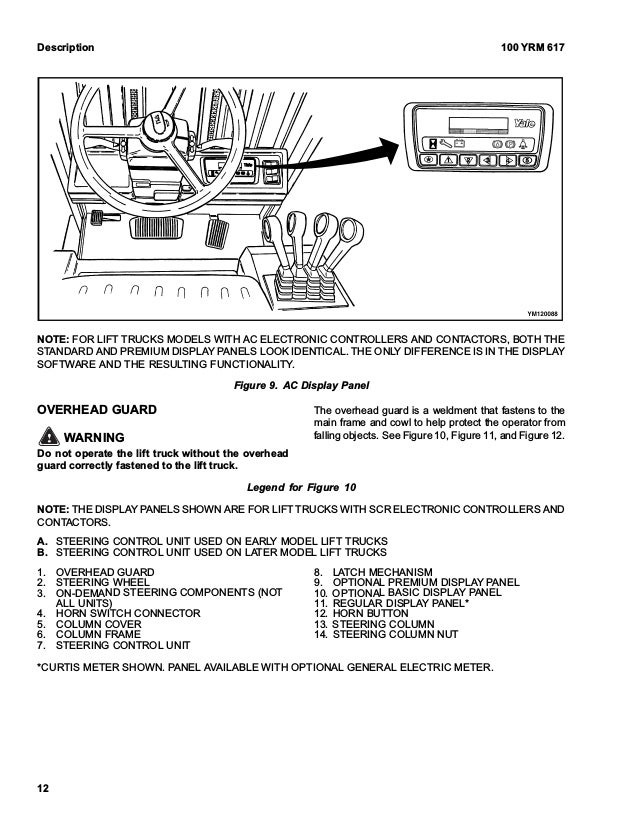 Description

100 YRM 617

Yale

YM120088

NOTE: FOR LIFT TRUCKS MODELS WITH AC ELECTRONIC CONTROLLERS AND CONTACTORS, BOTH THE STANDARD AND PREMIUM DISPLAY PANELS LOOK IDENTICAL. THE ONLY DIFFERENCE IS IN THE DISPLAY SOFTWARE AND THE RESULTING FUNCTIONALITY.

Figure 9. AC Display Panel

OVERHEAD GUARD

WARNING

Do not operate the lift truck without the overhead guard correctly fastened to the lift truck.

The overhead guard is a weldment that fastens to the main frame and cowl to help protect the operator from falling objects. See Figure 10, Figure 11, and Figure 12.

Legend for Figure 10

NOTE: THE DISPLAY PANELS SHOWN ARE FOR LIFT TRUCKS WITH SCR ELECTRONIC CONTROLLERS AND CONTACTORS.

A. STEERING CONTROL UNIT USED ON EARLY MODEL LIFT TRUCKS
B. STEERING CONTROL UNIT USED ON LATER MODEL LIFT TRUCKS

1. OVERHEAD GUARD
2. STEERING WHEEL
3. ON-DEMAND STEERING COMPONENTS (NOT ALL UNITS)
4. HORN SWITCH CONNECTOR
5. COLUMN COVER
6. COLUMN FRAME
7. STEERING CONTROL UNIT

8. LATCH MECHANISM
9. OPTIONAL PREMIUM DISPLAY PANEL
10. OPTIONAL BASIC DISPLAY PANEL
11. REGULAR DISPLAY PANEL*
12. HORN BUTTON
13. STEERING COLUMN
14. STEERING COLUMN NUT

*CURTIS METER SHOWN. PANEL AVAILABLE WITH OPTIONAL GENERAL ELECTRIC METER.

12